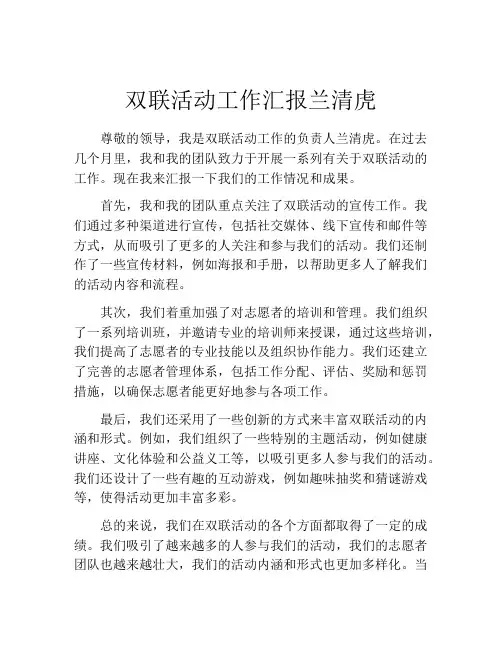 双联活动工作汇报兰清虎

尊敬的领导，我是双联活动工作的负责人兰清虎。在过去几个月里，我和我的团队致力于开展一系列有关于双联活动的工作。现在我来汇报一下我们的工作情况和成果。

首先，我和我的团队重点关注了双联活动的宣传工作。我们通过多种渠道进行宣传，包括社交媒体、线下宣传和邮件等方式，从而吸引了更多的人关注和参与我们的活动。我们还制作了一些宣传材料，例如海报和手册，以帮助更多人了解我们的活动内容和流程。

其次，我们着重加强了对志愿者的培训和管理。我们组织了一系列培训班，并邀请专业的培训师来授课，通过这些培训，我们提高了志愿者的专业技能以及组织协作能力。我们还建立了完善的志愿者管理体系，包括工作分配、评估、奖励和惩罚措施，以确保志愿者能更好地参与各项工作。

最后，我们还采用了一些创新的方式来丰富双联活动的内涵和形式。例如，我们组织了一些特别的主题活动，例如健康讲座、文化体验和公益义工等，以吸引更多人参与我们的活动。我们还设计了一些有趣的互动游戏，例如趣味抽奖和猜谜游戏等，使得活动更加丰富多彩。

总的来说，我们在双联活动的各个方面都取得了一定的成绩。我们吸引了越来越多的人参与我们的活动，我们的志愿者团队也越来越壮大，我们的活动内涵和形式也更加多样化。当